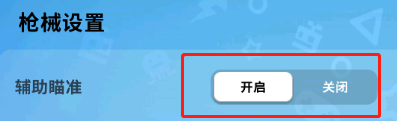 枪械设置

辅助瞄准

开启 关闭